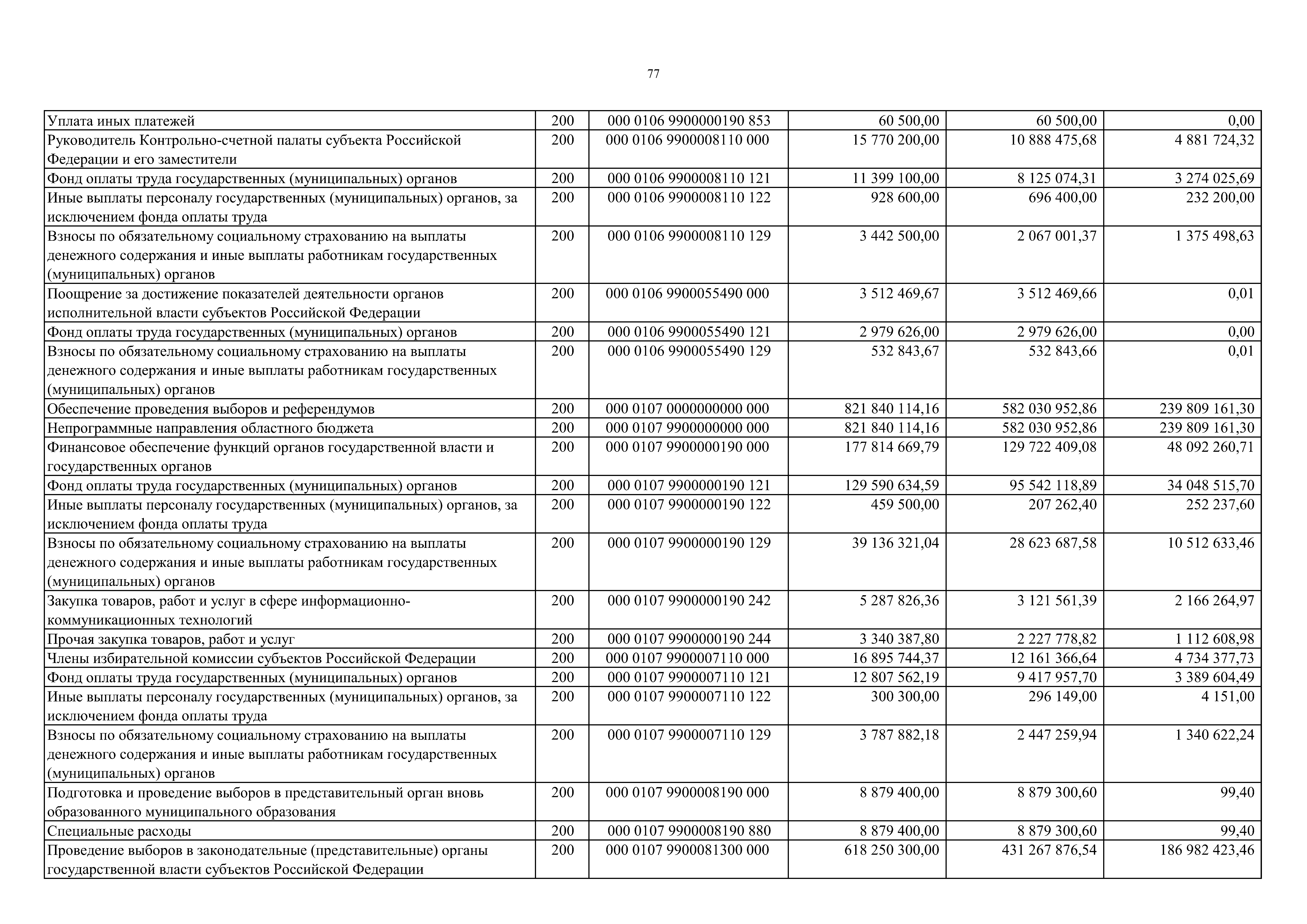 77

| | | | | | |
|---|---|---|---|---|---|
| Уплата иных платежей | 200 | 000 0106 9900000190 853 | 60 500,00 | 60 500,00 | 0,00 |
| Руководитель Контрольно-счетной палаты субъекта Российской Федерации и его заместители | 200 | 000 0106 9900008110 000 | 15 770 200,00 | 10 888 475,68 | 4 881 724,32 |
| Фонд оплаты труда государственных (муниципальных) органов | 200 | 000 0106 9900008110 121 | 11 399 100,00 | 8 125 074,31 | 3 274 025,69 |
| Иные выплаты персоналу государственных (муниципальных) органов, за исключением фонда оплаты труда | 200 | 000 0106 9900008110 122 | 928 600,00 | 696 400,00 | 232 200,00 |
| Взносы по обязательному социальному страхованию на выплаты денежного содержания и иные выплаты работникам государственных (муниципальных) органов | 200 | 000 0106 9900008110 129 | 3 442 500,00 | 2 067 001,37 | 1 375 498,63 |
| Поощрение за достижение показателей деятельности органов исполнительной власти субъектов Российской Федерации | 200 | 000 0106 9900055490 000 | 3 512 469,67 | 3 512 469,66 | 0,01 |
| Фонд оплаты труда государственных (муниципальных) органов | 200 | 000 0106 9900055490 121 | 2 979 626,00 | 2 979 626,00 | 0,00 |
| Взносы по обязательному социальному страхованию на выплаты денежного содержания и иные выплаты работникам государственных (муниципальных) органов | 200 | 000 0106 9900055490 129 | 532 843,67 | 532 843,66 | 0,01 |
| Обеспечение проведения выборов и референдумов | 200 | 000 0107 0000000000 000 | 821 840 114,16 | 582 030 952,86 | 239 809 161,30 |
| Непрограммные направления областного бюджета | 200 | 000 0107 9900000000 000 | 821 840 114,16 | 582 030 952,86 | 239 809 161,30 |
| Финансовое обеспечение функций органов государственной власти и государственных органов | 200 | 000 0107 9900000190 000 | 177 814 669,79 | 129 722 409,08 | 48 092 260,71 |
| Фонд оплаты труда государственных (муниципальных) органов | 200 | 000 0107 9900000190 121 | 129 590 634,59 | 95 542 118,89 | 34 048 515,70 |
| Иные выплаты персоналу государственных (муниципальных) органов, за исключением фонда оплаты труда | 200 | 000 0107 9900000190 122 | 459 500,00 | 207 262,40 | 252 237,60 |
| Взносы по обязательному социальному страхованию на выплаты денежного содержания и иные выплаты работникам государственных (муниципальных) органов | 200 | 000 0107 9900000190 129 | 39 136 321,04 | 28 623 687,58 | 10 512 633,46 |
| Закупка товаров, работ и услуг в сфере информационно-коммуникационных технологий | 200 | 000 0107 9900000190 242 | 5 287 826,36 | 3 121 561,39 | 2 166 264,97 |
| Прочая закупка товаров, работ и услуг | 200 | 000 0107 9900000190 244 | 3 340 387,80 | 2 227 778,82 | 1 112 608,98 |
| Члены избирательной комиссии субъектов Российской Федерации | 200 | 000 0107 9900007110 000 | 16 895 744,37 | 12 161 366,64 | 4 734 377,73 |
| Фонд оплаты труда государственных (муниципальных) органов | 200 | 000 0107 9900007110 121 | 12 807 562,19 | 9 417 957,70 | 3 389 604,49 |
| Иные выплаты персоналу государственных (муниципальных) органов, за исключением фонда оплаты труда | 200 | 000 0107 9900007110 122 | 300 300,00 | 296 149,00 | 4 151,00 |
| Взносы по обязательному социальному страхованию на выплаты денежного содержания и иные выплаты работникам государственных (муниципальных) органов | 200 | 000 0107 9900007110 129 | 3 787 882,18 | 2 447 259,94 | 1 340 622,24 |
| Подготовка и проведение выборов в представительный орган вновь образованного муниципального образования | 200 | 000 0107 9900008190 000 | 8 879 400,00 | 8 879 300,60 | 99,40 |
| Специальные расходы | 200 | 000 0107 9900008190 880 | 8 879 400,00 | 8 879 300,60 | 99,40 |
| Проведение выборов в законодательные (представительные) органы государственной власти субъектов Российской Федерации | 200 | 000 0107 9900081300 000 | 618 250 300,00 | 431 267 876,54 | 186 982 423,46 |